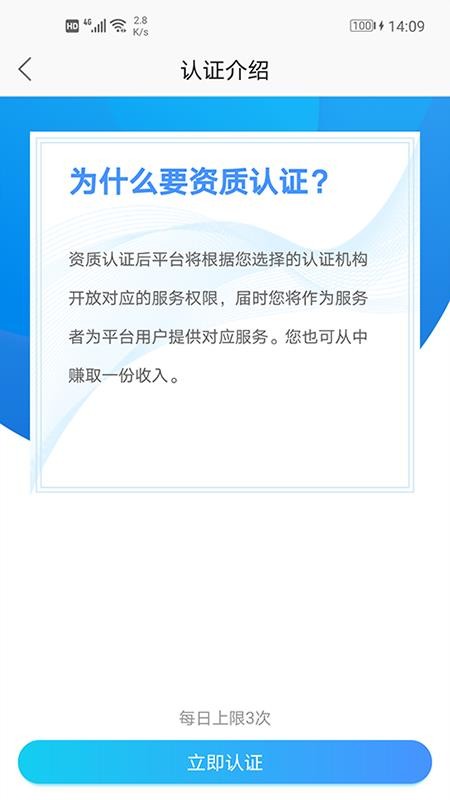 HD 4G 2.8 K/s 100 14:09

认证介绍

为什么要资质认证？

资质认证后平台将根据您选择的认证机构开放对应的服务权限，届时您将作为服务者为平台用户提供对应服务。您也可从中赚取一份收入。

每日上限3次

立即认证